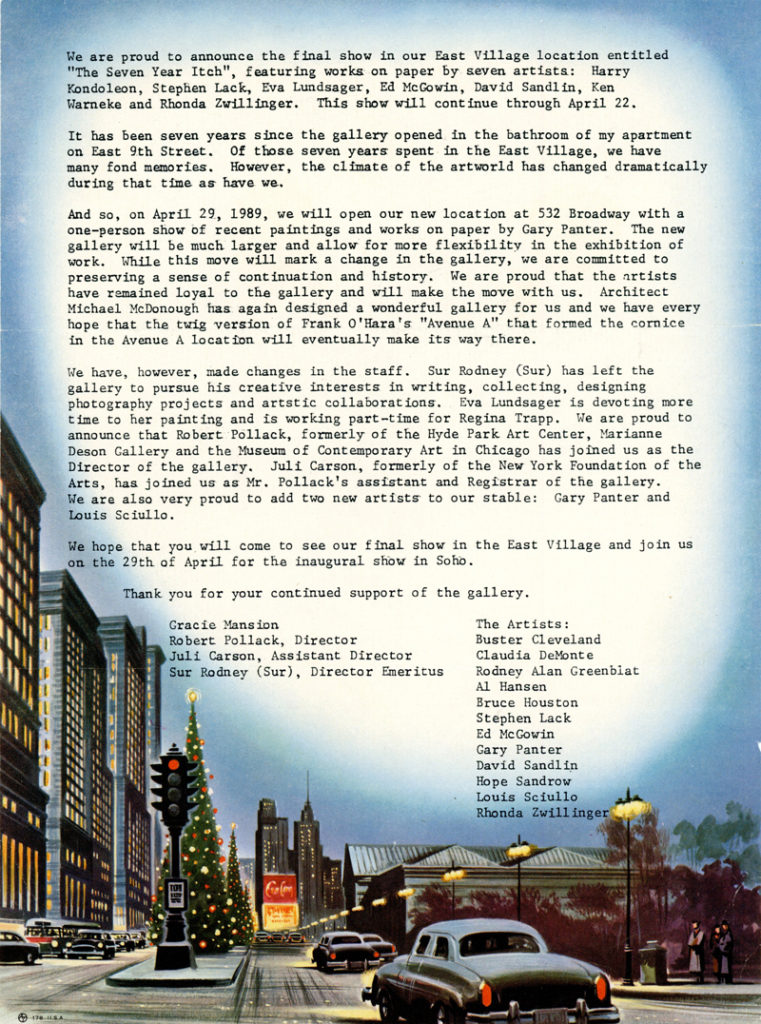 We are proud to announce the final show in our East Village location entitled "The Seven Year Itch", featuring works on paper by seven artists: Harry Kondoleon, Stephen Lack, Eva Lundsager, Ed McGowin, David Sandlin, Ken Warneke and Rhonda Zwillinger. This show will continue through April 22.

It has been seven years since the gallery opened in the bathroom of my apartment on East 9th Street. Of those seven years spent in the East Village, we have many fond memories. However, the climate of the artworld has changed dramatically during that time as have we.

And so, on April 29, 1989, we will open our new location at 532 Broadway with a one-person show of recent paintings and works on paper by Gary Panter. The new gallery will be much larger and allow for more flexibility in the exhibition of work. While this move will mark a change in the gallery, we are committed to preserving a sense of continuation and history. We are proud that the artists have remained loyal to the gallery and will make the move with us. Architect Michael McDonough has again designed a wonderful gallery for us and we have every hope that the twig version of Frank O'Hara's "Avenue A" that formed the cornice in the Avenue A location will eventually make its way there.

We have, however, made changes in the staff. Sur Rodney (Sur) has left the gallery to pursue his creative interests in writing, collecting, designing photography projects and artstic collaborations. Eva Lundsager is devoting more time to her painting and is working part-time for Regina Trapp. We are proud to announce that Robert Pollack, formerly of the Hyde Park Art Center, Marianne Deson Gallery and the Museum of Contemporary Art in Chicago has joined us as the Director of the gallery. Juli Carson, formerly of the New York Foundation of the Arts, has joined us as Mr. Pollack's assistant and Registrar of the gallery. We are also very proud to add two new artists to our stable: Gary Panter and Louis Sciullo.

We hope that you will come to see our final show in the East Village and join us on the 29th of April for the inaugural show in Soho.

Thank you for your continued support of the gallery.

Gracie Mansion
Robert Pollack, Director
Juli Carson, Assistant Director
Sur Rodney (Sur), Director Emeritus

The Artists:
Buster Cleveland
Claudia DeMonte
Rodney Alan Greenblat
Al Hansen
Bruce Houston
Stephen Lack
Ed McGowin
Gary Panter
David Sandlin
Hope Sandrow
Louis Sciullo
Rhonda Zwillinger